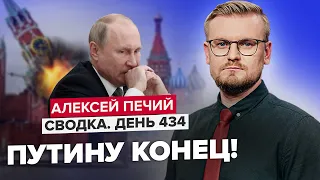 АЛЕКСЕЙ ПЕЧИЙ
СВОДКА. ДЕНЬ 434
ПУТИНУ КОНЕЦ!